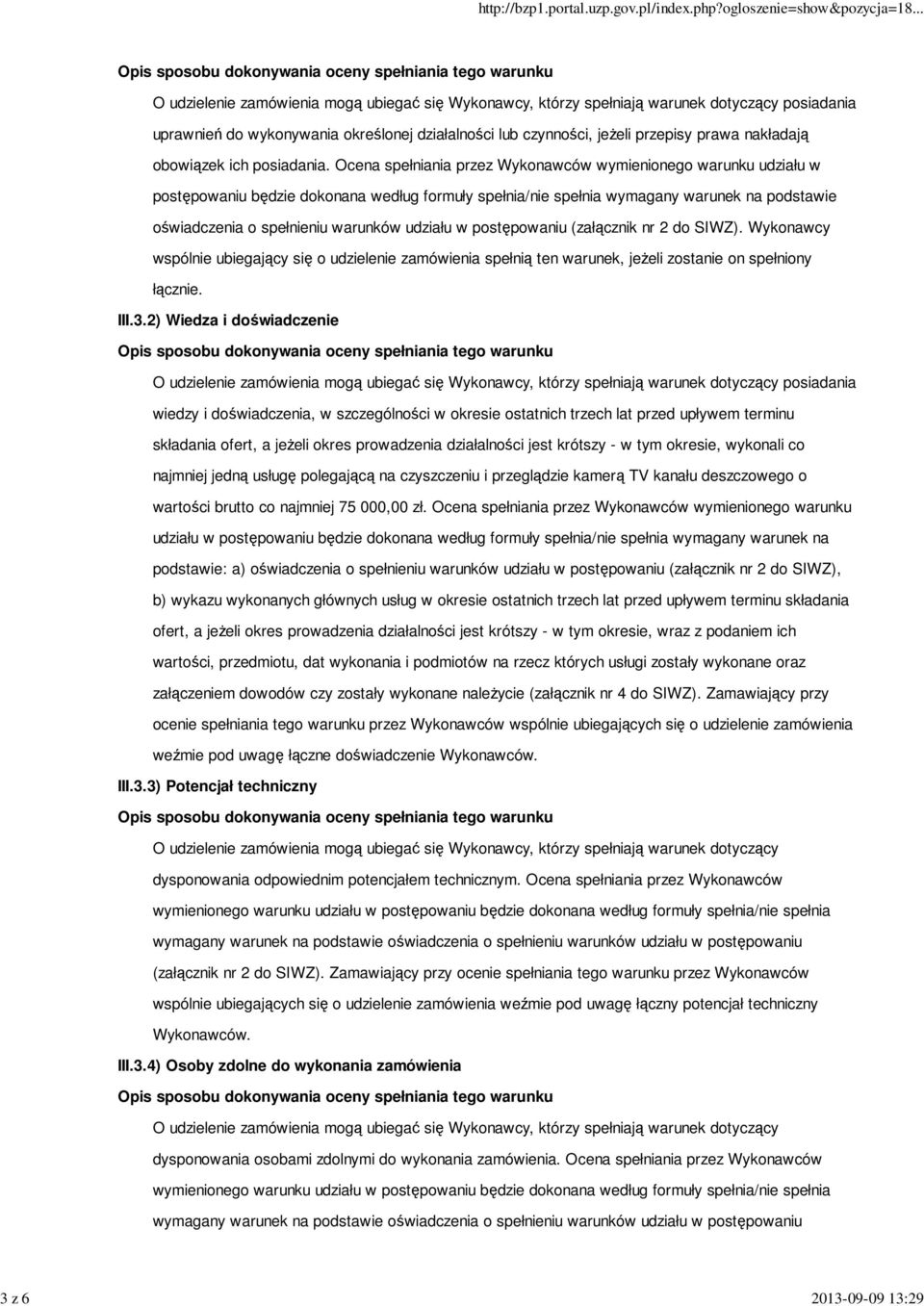 http://bzp1.portal.uzp.gov.pl/index.php?ogloszenie=show&pozycja=18...

Opis sposobu dokonywania oceny spełniania tego warunku

O udzielenie zamówienia mogą ubiegać się Wykonawcy, którzy spełniają warunek dotyczący posiadania uprawnień do wykonywania określonej działalności lub czynności, jeżeli przepisy prawa nakładają obowiązek ich posiadania. Ocena spełniania przez Wykonawców wymienionego warunku udziału w postępowaniu będzie dokonana według formuły spełnia/nie spełnia wymagany warunek na podstawie oświadczenia o spełnieniu warunków udziału w postępowaniu (załącznik nr 2 do SIWZ). Wykonawcy wspólnie ubiegający się o udzielenie zamówienia spełnią ten warunek, jeżeli zostanie on spełniony łącznie.

III.3.2) Wiedza i doświadczenie

Opis sposobu dokonywania oceny spełniania tego warunku

O udzielenie zamówienia mogą ubiegać się Wykonawcy, którzy spełniają warunek dotyczący posiadania wiedzy i doświadczenia, w szczególności w okresie ostatnich trzech lat przed upływem terminu składania ofert, a jeżeli okres prowadzenia działalności jest krótszy - w tym okresie, wykonali co najmniej jedną usługę polegającą na czyszczeniu i przeglądzie kamerą TV kanału deszczowego o wartości brutto co najmniej 75 000,00 zł. Ocena spełniania przez Wykonawców wymienionego warunku udziału w postępowaniu będzie dokonana według formuły spełnia/nie spełnia wymagany warunek na podstawie: a) oświadczenia o spełnieniu warunków udziału w postępowaniu (załącznik nr 2 do SIWZ), b) wykazu wykonanych głównych usług w okresie ostatnich trzech lat przed upływem terminu składania ofert, a jeżeli okres prowadzenia działalności jest krótszy - w tym okresie, wraz z podaniem ich wartości, przedmiotu, dat wykonania i podmiotów na rzecz których usługi zostały wykonane oraz załączeniem dowodów czy zostały wykonane należycie (załącznik nr 4 do SIWZ). Zamawiający przy ocenie spełniania tego warunku przez Wykonawców wspólnie ubiegających się o udzielenie zamówienia weźmie pod uwagę łączne doświadczenie Wykonawców.

III.3.3) Potencjał techniczny

Opis sposobu dokonywania oceny spełniania tego warunku

O udzielenie zamówienia mogą ubiegać się Wykonawcy, którzy spełniają warunek dotyczący dysponowania odpowiednim potencjałem technicznym. Ocena spełniania przez Wykonawców wymienionego warunku udziału w postępowaniu będzie dokonana według formuły spełnia/nie spełnia wymagany warunek na podstawie oświadczenia o spełnieniu warunków udziału w postępowaniu (załącznik nr 2 do SIWZ). Zamawiający przy ocenie spełniania tego warunku przez Wykonawców wspólnie ubiegających się o udzielenie zamówienia weźmie pod uwagę łączny potencjał techniczny Wykonawców.

III.3.4) Osoby zdolne do wykonania zamówienia

Opis sposobu dokonywania oceny spełniania tego warunku

O udzielenie zamówienia mogą ubiegać się Wykonawcy, którzy spełniają warunek dotyczący dysponowania osobami zdolnymi do wykonania zamówienia. Ocena spełniania przez Wykonawców wymienionego warunku udziału w postępowaniu będzie dokonana według formuły spełnia/nie spełnia wymagany warunek na podstawie oświadczenia o spełnieniu warunków udziału w postępowaniu

3 z 6

2013-09-09 13:29